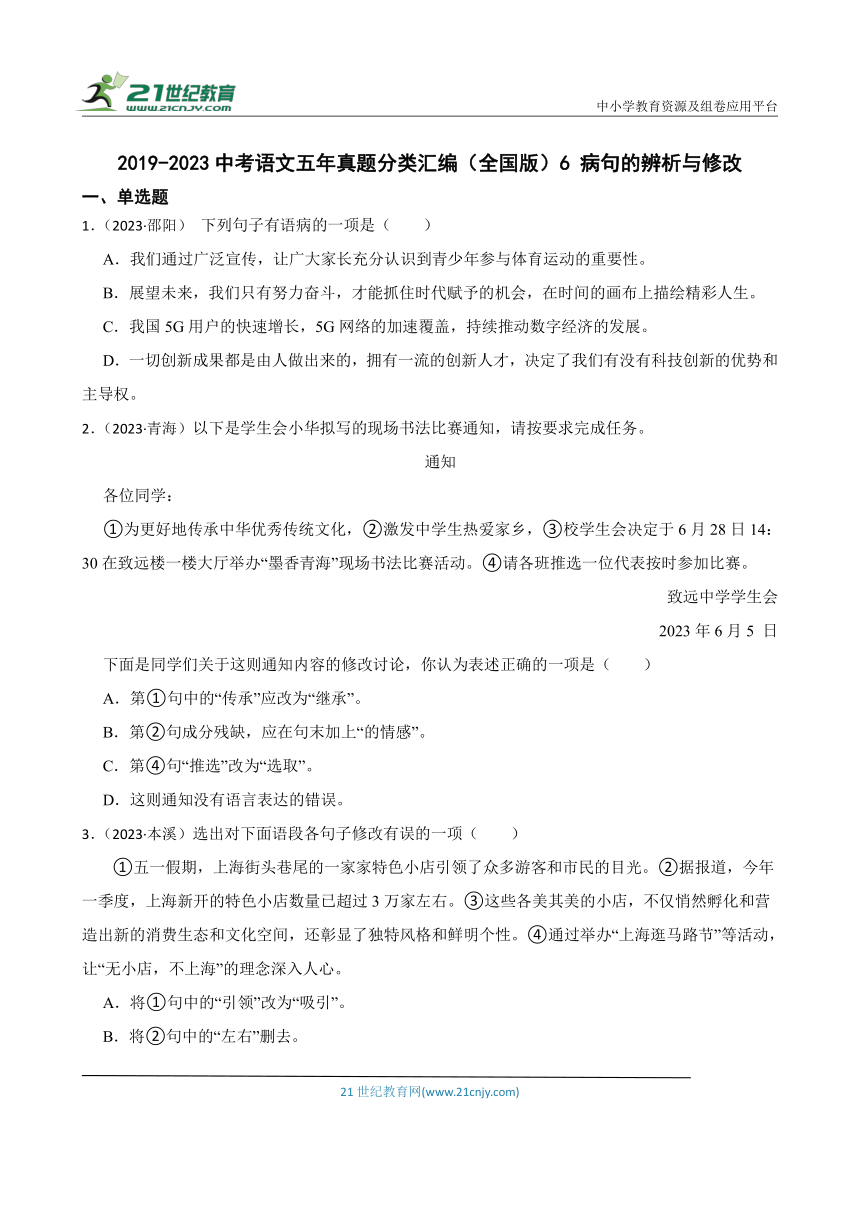 21世纪教育
www.21cnjy.com

中小学教育资源及组卷应用平台

2019-2023 中考语文五年真题分类汇编（全国版）6 病句的辨析与修改

一、单选题

1．（2023·邵阳） 下列句子有语病的一项是（　　）

A．我们通过广泛宣传，让广大家长充分认识到青少年参与体育运动的重要性。

B．展望未来，我们只有努力奋斗，才能抓住时代赋予的机会，在时间的画布上描绘精彩人生。

C．我国 5G 用户的快速增长，5G 网络的加速覆盖，持续推动数字经济的发展。

D．一切创新成果都是由人做出来的，拥有一流的创新人才，决定了我们有没有科技创新的优势和主导权。

2．（2023·青海）以下是学生会小华拟写的现场书法比赛通知，请按要求完成任务。

通知

各位同学：

①为更好地传承中华优秀传统文化，②激发中学生热爱家乡，③校学生会决定于 6 月 28 日 14：30 在致远楼一楼大厅举办“墨香青海”现场书法比赛活动。④请各班推选一位代表按时参加比赛。

致远中学学生会

2023 年 6 月 5 日

下面是同学们关于这则通知内容的修改讨论，你认为表述正确的一项是（　　）

A．第①句中的“传承”应改为“继承”。

B．第②句成分残缺，应在句末加上“的情感”。

C．第④句“推选”改为“选取”。

D．这则通知没有语言表达的错误。

3．（2023·本溪）选出对下面语段各句子修改有误的一项（　　）

①五一假期，上海街头巷尾的一家家特色小店引领了众多游客和市民的目光。②据报道，今年一季度，上海新开的特色小店数量已超过 3 万家左右。③这些各美其美的小店，不仅悄然孵化和营造出新的消费生态和文化空间，还彰显了独特风格和鲜明个性。④通过举办“上海逛马路节”等活动，让“无小店，不上海”的理念深入人心。

A．将①句中的“引领”改为“吸引”。

B．将②句中的“左右”删去。

21 世纪教育网(www.21cnjy.com)